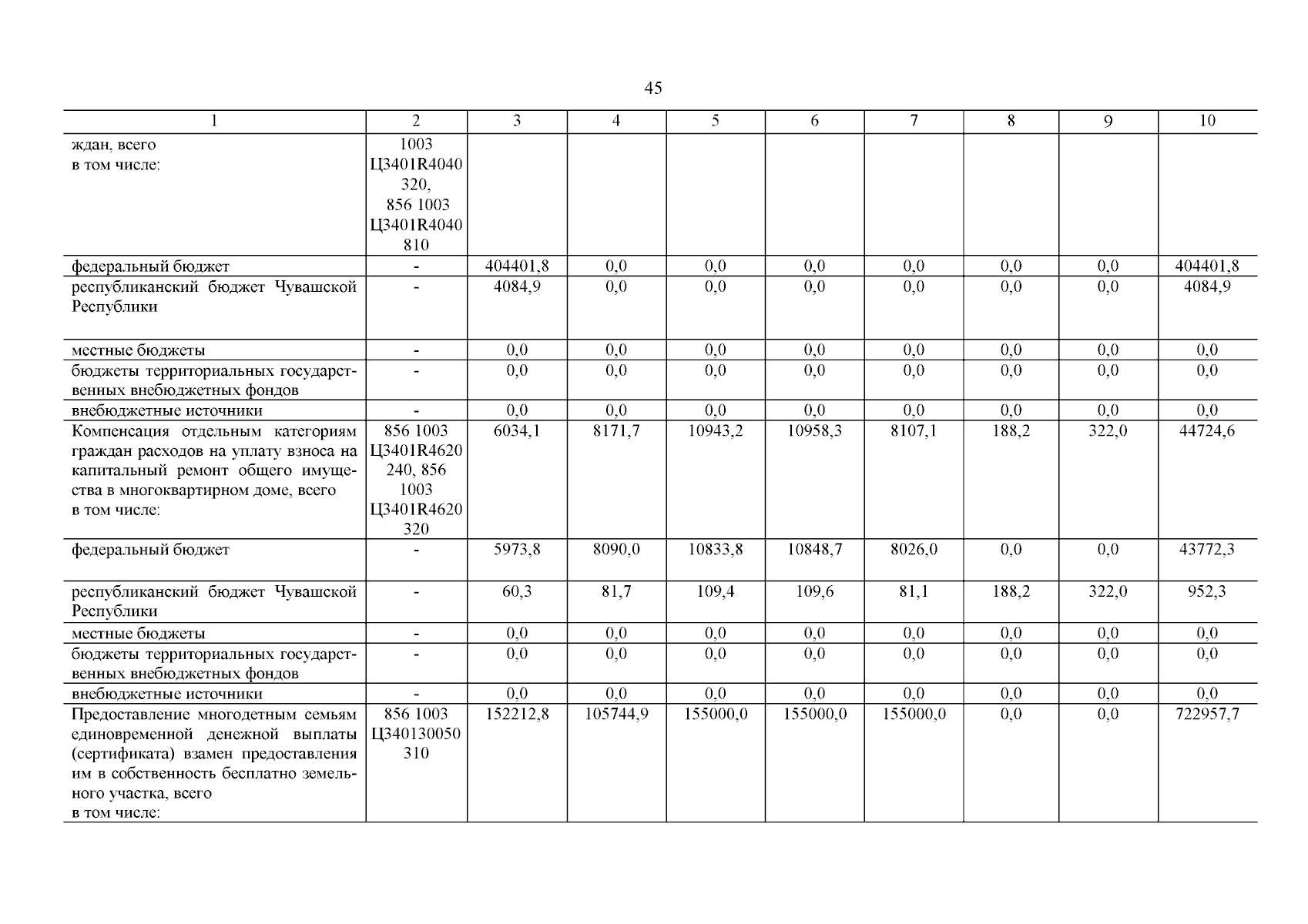 45

| 1 | 2 | 3 | 4 | 5 | 6 | 7 | 8 | 9 | 10 |
|---|---|---|---|---|---|---|---|---|---|
| ждан, всего в том числе: | 1003 Ц3401R4040 320, 856 1003 Ц3401R4040 810 | | | | | | | | |
| федеральный бюджет | - | 404401,8 | 0,0 | 0,0 | 0,0 | 0,0 | 0,0 | 0,0 | 404401,8 |
| республиканский бюджет Чувашской Республики | - | 4084,9 | 0,0 | 0,0 | 0,0 | 0,0 | 0,0 | 0,0 | 4084,9 |
| местные бюджеты | - | 0,0 | 0,0 | 0,0 | 0,0 | 0,0 | 0,0 | 0,0 | 0,0 |
| бюджеты территориальных государственных внебюджетных фондов | - | 0,0 | 0,0 | 0,0 | 0,0 | 0,0 | 0,0 | 0,0 | 0,0 |
| внебюджетные источники | - | 0,0 | 0,0 | 0,0 | 0,0 | 0,0 | 0,0 | 0,0 | 0,0 |
| Компенсация отдельным категориям граждан расходов на уплату взноса на капитальный ремонт общего имущества в многоквартирном доме, всего в том числе: | 856 1003 Ц3401R4620 240, 856 1003 Ц3401R4620 320 | 6034,1 | 8171,7 | 10943,2 | 10958,3 | 8107,1 | 188,2 | 322,0 | 44724,6 |
| федеральный бюджет | - | 5973,8 | 8090,0 | 10833,8 | 10848,7 | 8026,0 | 0,0 | 0,0 | 43772,3 |
| республиканский бюджет Чувашской Республики | - | 60,3 | 81,7 | 109,4 | 109,6 | 81,1 | 188,2 | 322,0 | 952,3 |
| местные бюджеты | - | 0,0 | 0,0 | 0,0 | 0,0 | 0,0 | 0,0 | 0,0 | 0,0 |
| бюджеты территориальных государственных внебюджетных фондов | - | 0,0 | 0,0 | 0,0 | 0,0 | 0,0 | 0,0 | 0,0 | 0,0 |
| внебюджетные источники | - | 0,0 | 0,0 | 0,0 | 0,0 | 0,0 | 0,0 | 0,0 | 0,0 |
| Предоставление многодетным семьям единовременной денежной выплаты (сертификата) взамен предоставления им в собственность бесплатно земельного участка, всего в том числе: | 856 1003 Ц340130050 310 | 152212,8 | 105744,9 | 155000,0 | 155000,0 | 155000,0 | 0,0 | 0,0 | 722957,7 |